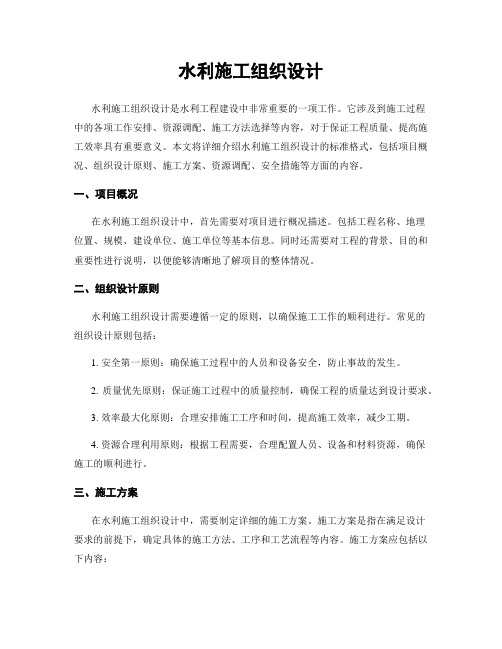 水利施工组织设计

水利施工组织设计是水利工程建设中非常重要的一项工作。它涉及到施工过程中的各项工作安排、资源调配、施工方法选择等内容，对于保证工程质量、提高施工效率具有重要意义。本文将详细介绍水利施工组织设计的标准格式，包括项目概况、组织设计原则、施工方案、资源调配、安全措施等方面的内容。

一、项目概况

在水利施工组织设计中，首先需要对项目进行概况描述。包括工程名称、地理位置、规模、建设单位、施工单位等基本信息。同时还需要对工程的背景、目的和重要性进行说明，以便能够清晰地了解项目的整体情况。

二、组织设计原则

水利施工组织设计需要遵循一定的原则，以确保施工工作的顺利进行。常见的组织设计原则包括：

1. 安全第一原则：确保施工过程中的人员和设备安全，防止事故的发生。

2. 质量优先原则：保证施工过程中的质量控制，确保工程的质量达到设计要求。

3. 效率最大化原则：合理安排施工工序和时间，提高施工效率，减少工期。

4. 资源合理利用原则：根据工程需要，合理配置人员、设备和材料资源，确保施工的顺利进行。

三、施工方案

在水利施工组织设计中，需要制定详细的施工方案。施工方案是指在满足设计要求的前提下，确定具体的施工方法、工序和工艺流程等内容。施工方案应包括以下内容：